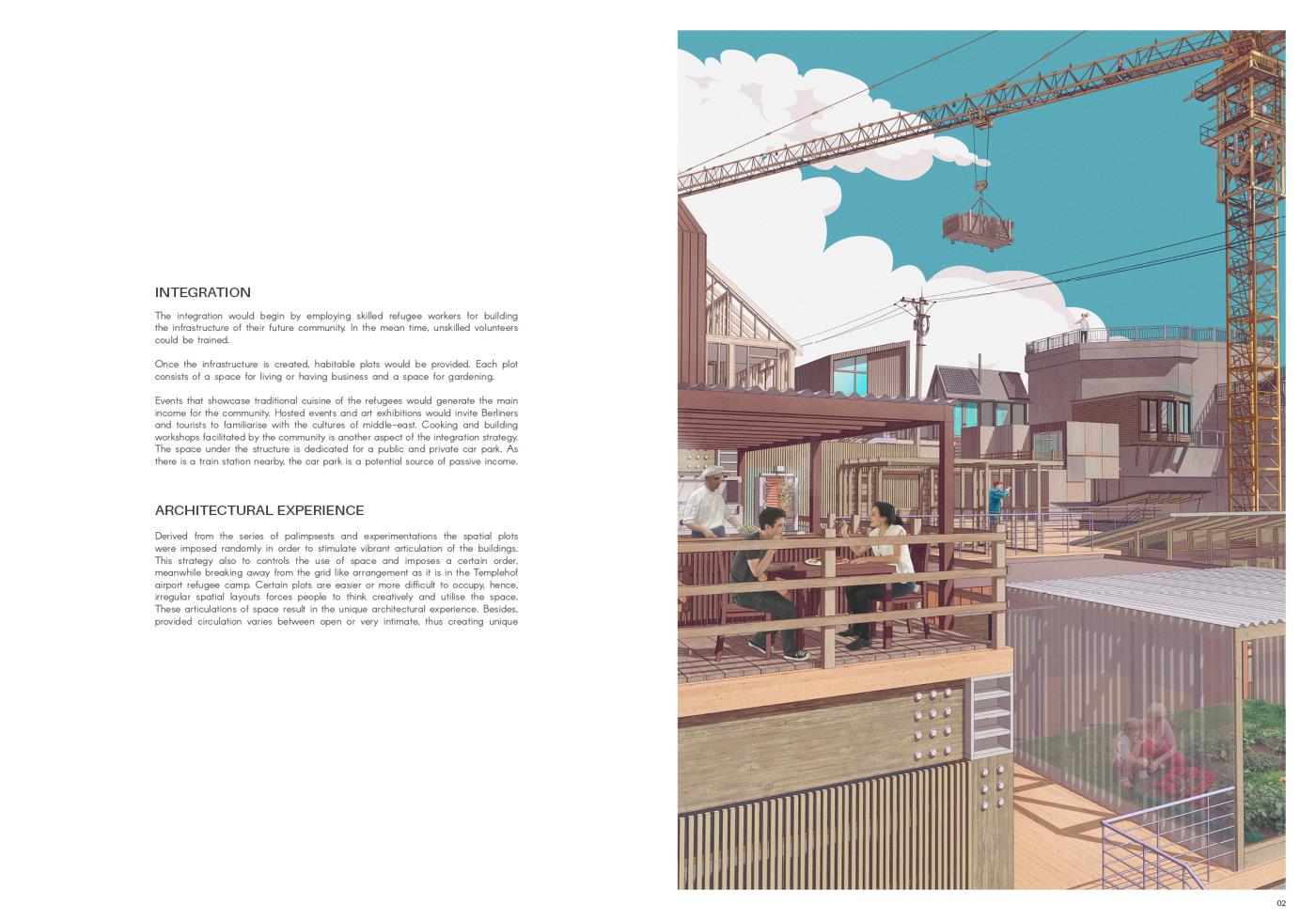 INTEGRATION

The integration would begin by employing skilled refugee workers for building the infrastructure of their future community. In the mean time, unskilled volunteers could be trained.

Once the infrastructure is created, habitable plots would be provided. Each plot consists of a space for living or having business and a space for gardening.

Events that showcase traditional cuisine of the refugees would generate the main income for the community. Hosted events and art exhibitions would invite Berliners and tourists to familiarise with the cultures of middle-east. Cooking and building workshops facilitated by the community is another aspect of the integration strategy. The space under the structure is dedicated for a public and private car park. As there is a train station nearby, the car park is a potential source of passive income.

ARCHITECTURAL EXPERIENCE

Derived from the series of palimpsests and experimentations the spatial plots were imposed randomly in order to stimulate vibrant articulation of the buildings. This strategy also to controls the use of space and imposes a certain order, meanwhile breaking away from the grid like arrangement as it is in the Templehof airport refugee camp. Certain plots are easier or more difficult to occupy, hence, irregular spatial layouts forces people to think creatively and utilise the space. These articulations of space result in the unique architectural experience. Besides, provided circulation varies between open or very intimate, thus creating unique

02